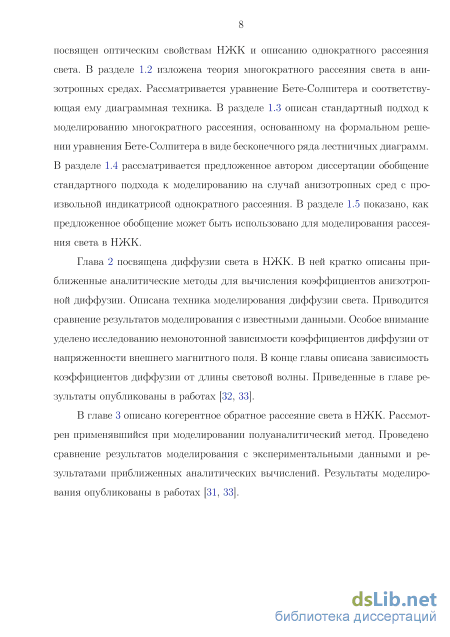 8

посвящен оптическим свойствам НЖК и описанию однократного рассеяния света. В разделе 1.2 изложена теория многократного рассеяния света в анизотропных средах. Рассматривается уравнение Бете-Солпитера и соответствующая ему диаграммная техника. В разделе 1.3 описан стандартный подход к моделированию многократного рассеяния, основанному на формальном решении уравнения Бете-Солпитера в виде бесконечного ряда лестничных диаграмм. В разделе 1.4 рассматривается предложенное автором диссертации обобщение стандартного подхода к моделированию на случай анизотропных сред с произвольной индикатрисой однократного рассеяния. В разделе 1.5 показано, как предложенное обобщение может быть использовано для моделирования рассеяния света в НЖК.

Глава 2 посвящена диффузии света в НЖК. В ней кратко описаны приближенные аналитические методы для вычисления коэффициентов анизотропной диффузии. Описана техника моделирования диффузии света. Приводится сравнение результатов моделирования с известными данными. Особое внимание уделено исследованию немонотонной зависимости коэффициентов диффузии от напряженности внешнего магнитного поля. В конце главы описана зависимость коэффициентов диффузии от длины световой волны. Приведенные в главе результаты опубликованы в работах [32, 33].

В главе 3 описано когерентное обратное рассеяние света в НЖК. Рассмотрен применявшийся при моделировании полуаналитический метод. Проведено сравнение результатов моделирования с экспериментальными данными и результатами приближенных аналитических вычислений. Результаты моделирования опубликованы в работах [31, 33].

dsLib.net
библиотека диссертаций